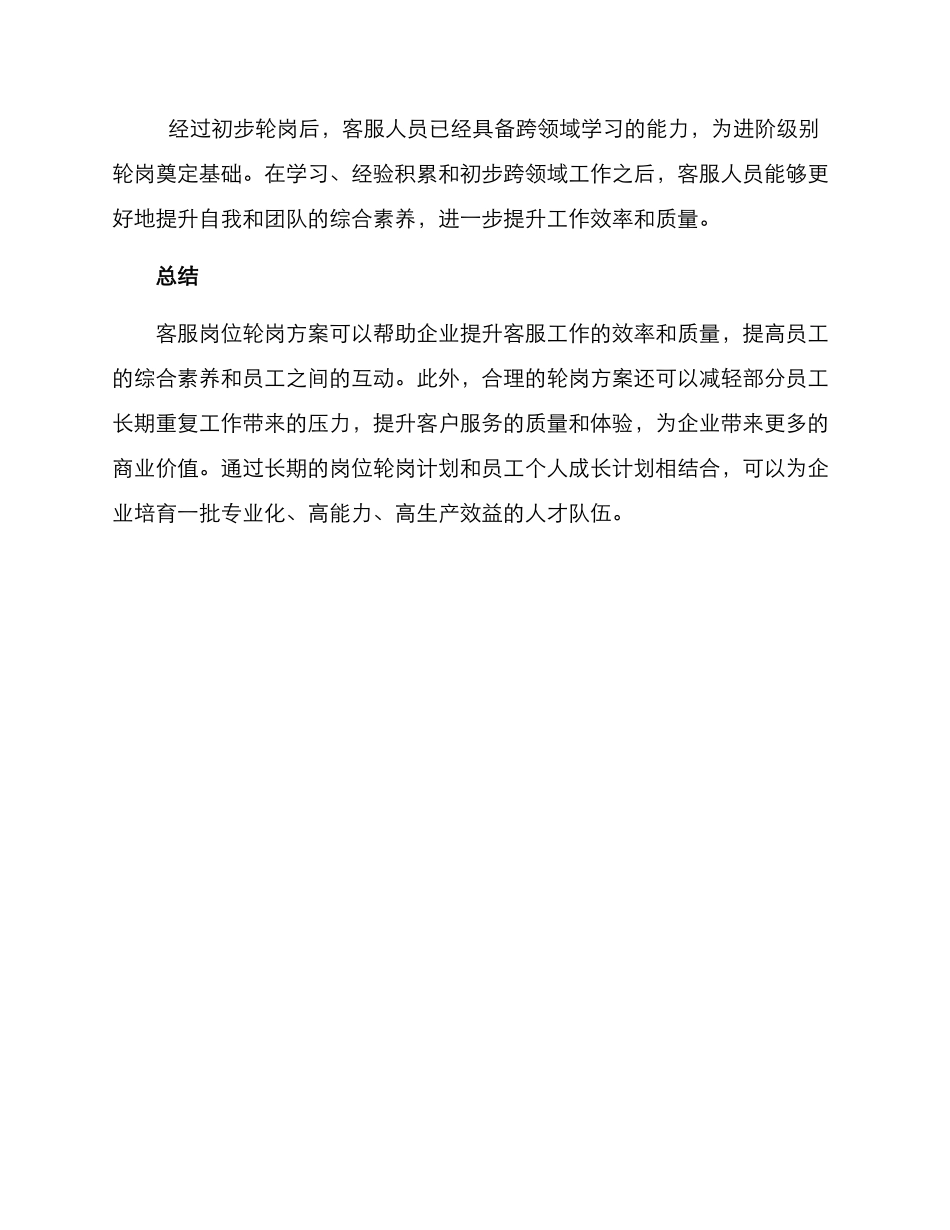 经过初步轮岗后，客服人员已经具备跨领域学习的能力，为进阶级别轮岗奠定基础。在学习、经验积累和初步跨领域工作之后，客服人员能够更好地提升自我和团队的综合素养，进一步提升工作效率和质量。

总结

客服岗位轮岗方案可以帮助企业提升客服工作的效率和质量，提高员工的综合素养和员工之间的互动。此外，合理的轮岗方案还可以减轻部分员工长期重复工作带来的压力，提升客户服务的质量和体验，为企业带来更多的商业价值。通过长期的岗位轮岗计划和员工个人成长计划相结合，可以为企业培育一批专业化、高能力、高生产效益的人才队伍。